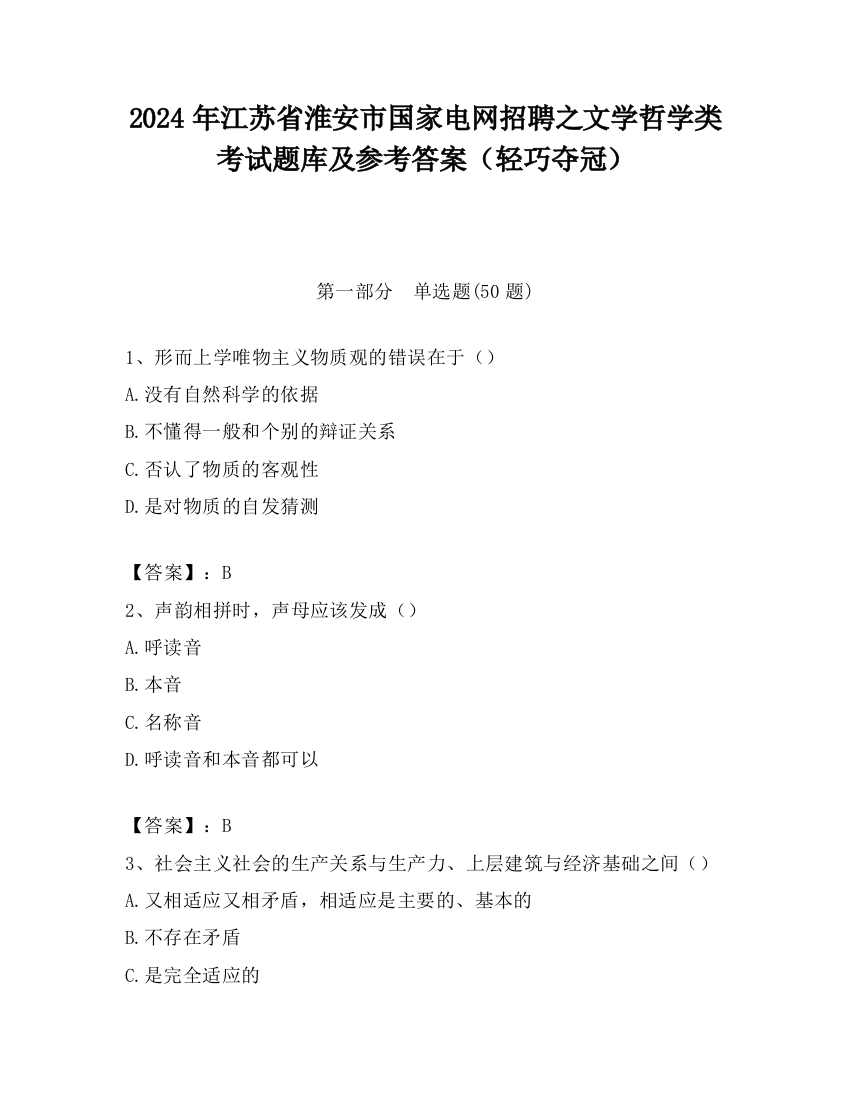 2024 年江苏省淮安市国家电网招聘之文学哲学类考试题库及参考答案（轻巧夺冠）

第一部分　单选题(50 题)

1、形而上学唯物主义物质观的错误在于（）
A.没有自然科学的依据
B.不懂得一般和个别的辩证关系
C.否认了物质的客观性
D.是对物质的自发猜测

【答案】：B
2、声韵相拼时，声母应该发成（）
A.呼读音
B.本音
C.名称音
D.呼读音和本音都可以

【答案】：B
3、社会主义社会的生产关系与生产力、上层建筑与经济基础之间（）
A.又相适应又相矛盾，相适应是主要的、基本的
B.不存在矛盾
C.是完全适应的